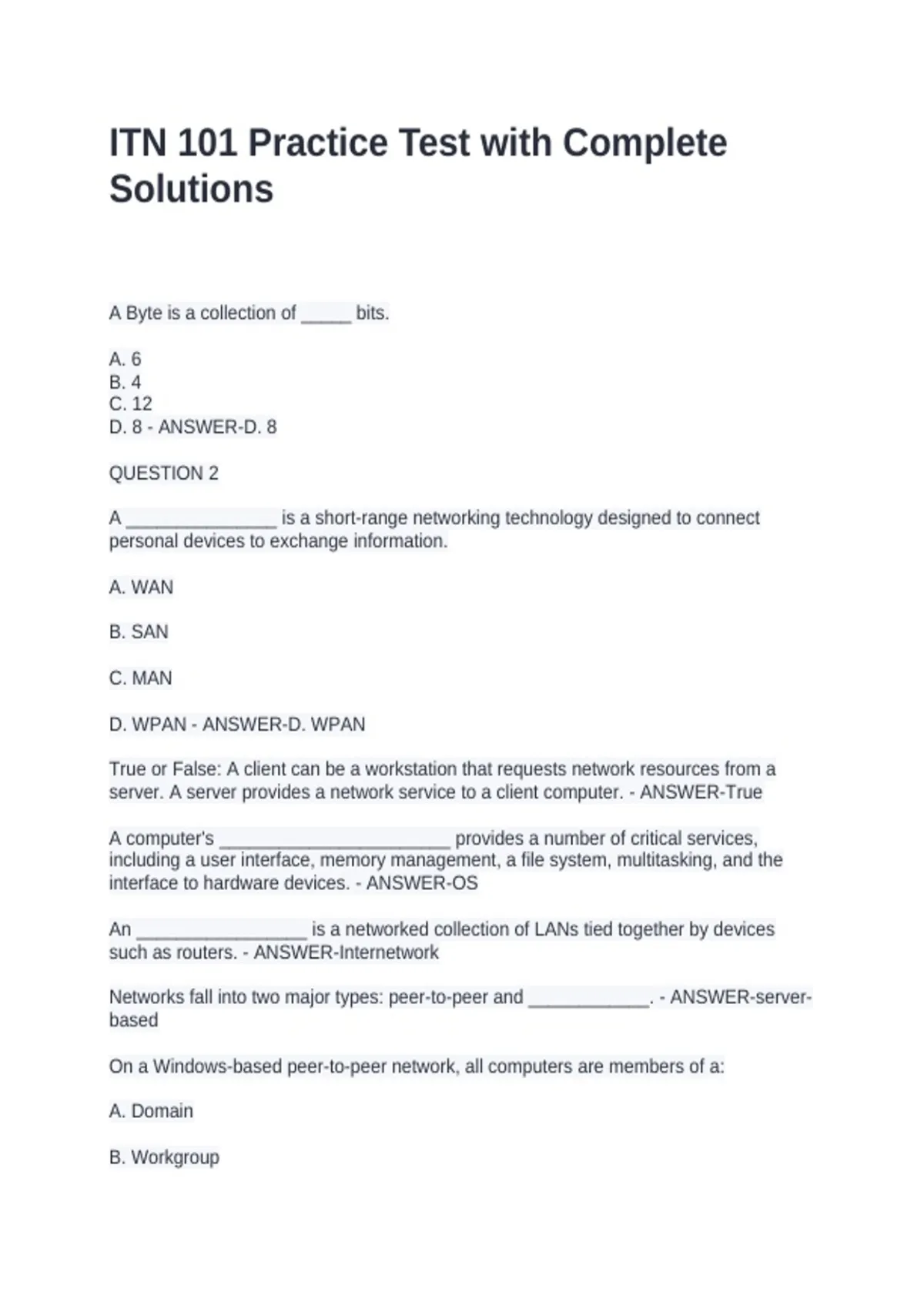 ITN 101 Practice Test with Complete Solutions

A Byte is a collection of _____ bits.

A. 6
B. 4
C. 12
D. 8 - ANSWER-D. 8

QUESTION 2

A _______________ is a short-range networking technology designed to connect personal devices to exchange information.

A. WAN

B. SAN

C. MAN

D. WPAN - ANSWER-D. WPAN

True or False: A client can be a workstation that requests network resources from a server. A server provides a network service to a client computer. - ANSWER-True

A computer's _______________________ provides a number of critical services, including a user interface, memory management, a file system, multitasking, and the interface to hardware devices. - ANSWER-OS

An _________________ is a networked collection of LANs tied together by devices such as routers. - ANSWER-Internetwork

Networks fall into two major types: peer-to-peer and ____________. - ANSWER-server-based

On a Windows-based peer-to-peer network, all computers are members of a:

A. Domain

B. Workgroup